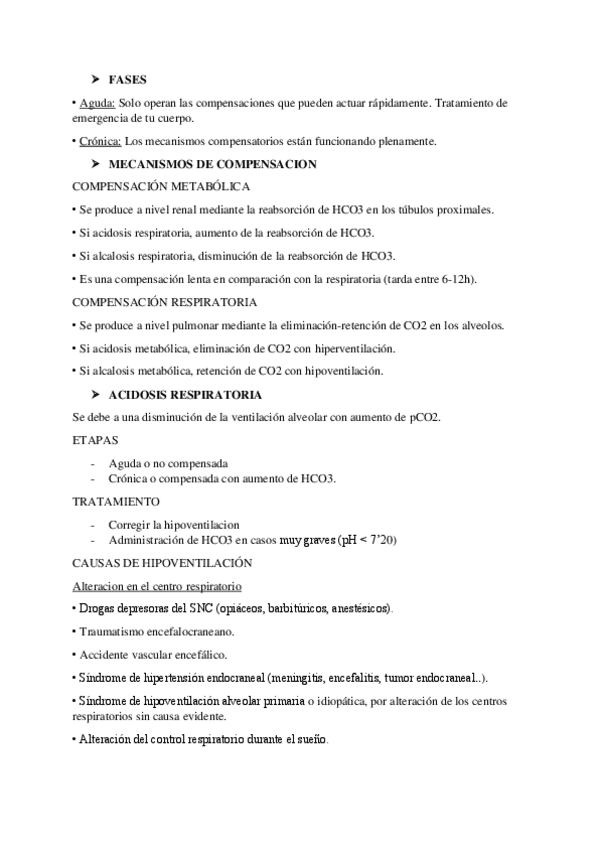 ➤ FASES

• Aguda: Solo operan las compensaciones que pueden actuar rápidamente. Tratamiento de emergencia de tu cuerpo.

• Crónica: Los mecanismos compensatorios están funcionando plenamente.

➤ MECANISMOS DE COMPENSACION

COMPENSACIÓN METABÓLICA

• Se produce a nivel renal mediante la reabsorción de HCO3 en los túbulos proximales.

• Si acidosis respiratoria, aumento de la reabsorción de HCO3.

• Si alcalosis respiratoria, disminución de la reabsorción de HCO3.

• Es una compensación lenta en comparación con la respiratoria (tarda entre 6-12h).

COMPENSACIÓN RESPIRATORIA

• Se produce a nivel pulmonar mediante la eliminación-retención de CO2 en los alveolos.

• Si acidosis metabólica, eliminación de CO2 con hiperventilación.

• Si alcalosis metabólica, retención de CO2 con hipoventilación.

➤ ACIDOSIS RESPIRATORIA

Se debe a una disminución de la ventilación alveolar con aumento de pCO2.

ETAPAS

- Aguda o no compensada
- Crónica o compensada con aumento de HCO3.

TRATAMIENTO

- Corregir la hipoventilacion
- Administración de HCO3 en casos muy graves (pH < 7'20)

CAUSAS DE HIPOVENTILACIÓN

Alteracion en el centro respiratorio

• Drogas depresoras del SNC (opiáceos, barbitúricos, anestésicos).

• Traumatismo encefalocraneano.

• Accidente vascular encefálico.

• Síndrome de hipertensión endocraneal (meningitis, encefalitis, tumor endocraneal..).

• Síndrome de hipoventilación alveolar primaria o idiopática, por alteración de los centros respiratorios sin causa evidente.

• Alteración del control respiratorio durante el sueño.